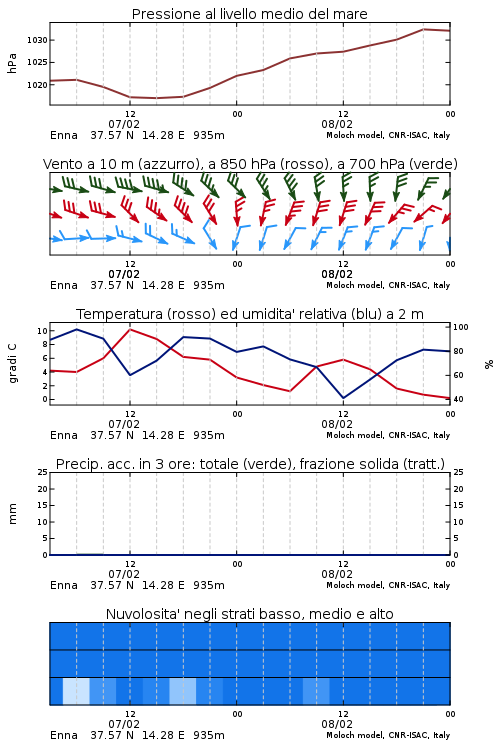 Pressione al livello medio del mare

hPa
1030
1025
1020
12
00
12
00
07/02
08/02
Enna 37.57 N 14.28 E 935m
Moloch model, CNR-ISAC, Italy

Vento a 10 m (azzurro), a 850 hPa (rosso), a 700 hPa (verde)

12
00
12
00
07/02
08/02
Enna 37.57 N 14.28 E 935m
Moloch model, CNR-ISAC, Italy

Temperatura (rosso) ed umidita' relativa (blu) a 2 m

gradi C
10
8
6
4
2
0
100
80
60
40
%
12
00
12
00
07/02
08/02
Enna 37.57 N 14.28 E 935m
Moloch model, CNR-ISAC, Italy

Precip. acc. in 3 ore: totale (verde), frazione solida (tratt.)

mm
25
20
15
10
5
0
25
20
15
10
5
0
12
00
12
00
07/02
08/02
Enna 37.57 N 14.28 E 935m
Moloch model, CNR-ISAC, Italy

Nuvolosita' negli strati basso, medio e alto

12
00
12
00
07/02
08/02
Enna 37.57 N 14.28 E 935m
Moloch model, CNR-ISAC, Italy